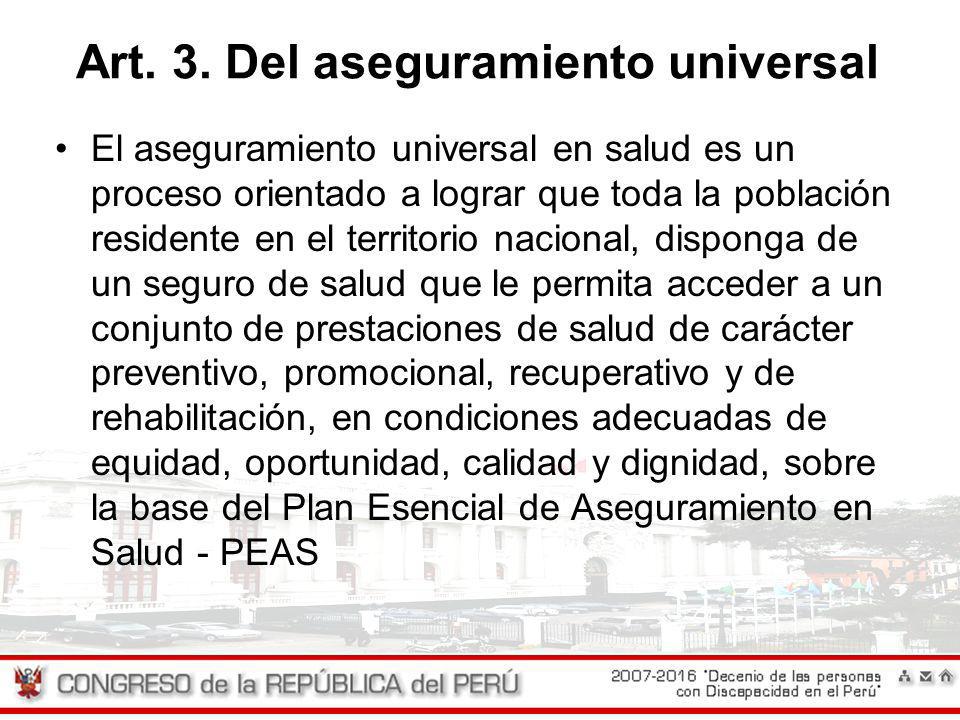 Art. 3. Del aseguramiento universal

• El aseguramiento universal en salud es un proceso orientado a lograr que toda la población residente en el territorio nacional, disponga de un seguro de salud que le permita acceder a un conjunto de prestaciones de salud de carácter preventivo, promocional, recuperativo y de rehabilitación, en condiciones adecuadas de equidad, oportunidad, calidad y dignidad, sobre la base del Plan Esencial de Aseguramiento en Salud - PEAS

CONGRESO de la REPÚBLICA del PERÚ

2007-2016 "Decenio de las personas con Discapacidad en el Perú"